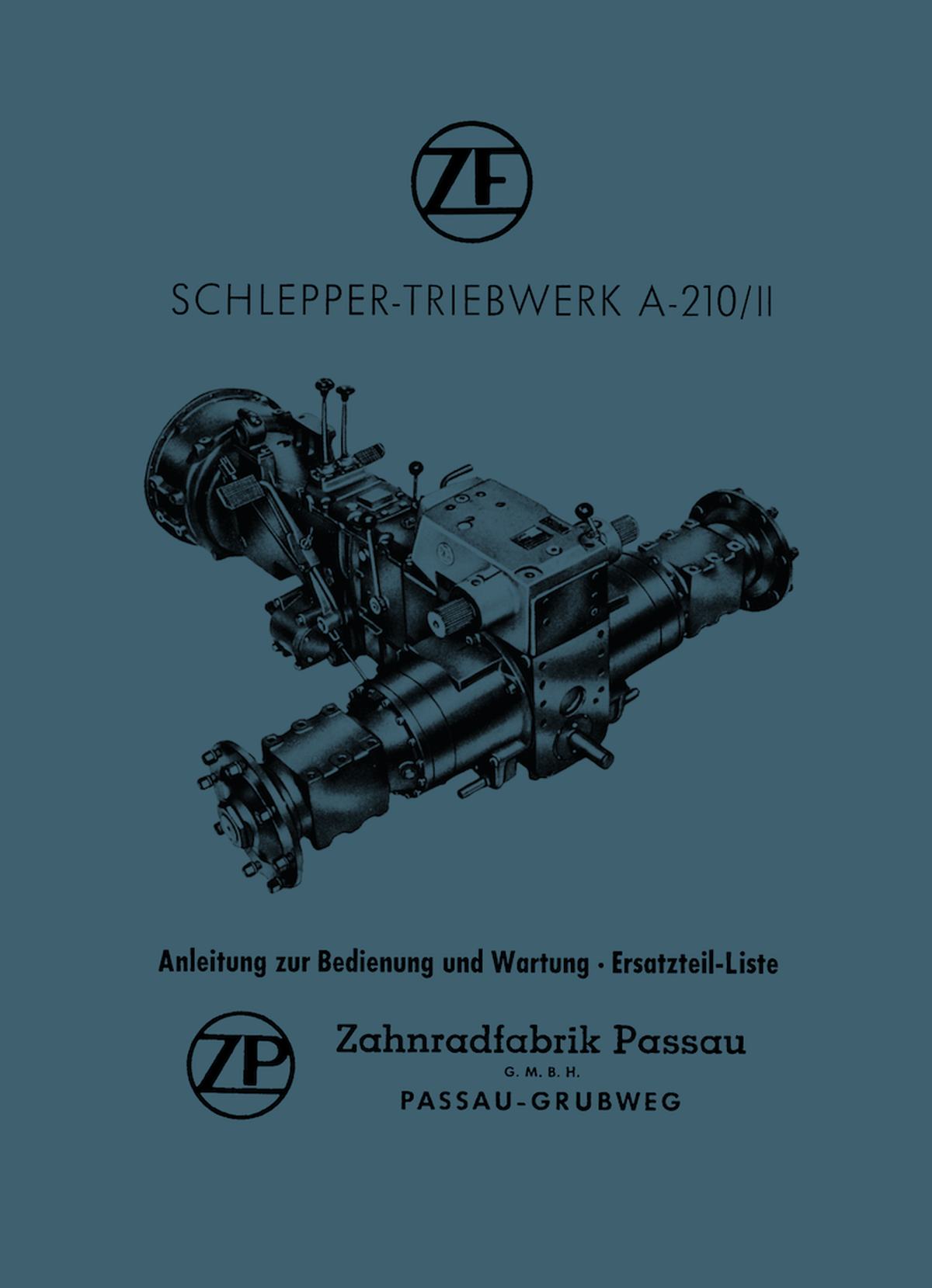 ZF

SCHLEPPER-TRIEBWERK A-210/II

Anleitung zur Bedienung und Wartung · Ersatzteil-Liste

ZP

Zahnradfabrik Passau
G. M. B. H.
PASSAU-GRUBWEG